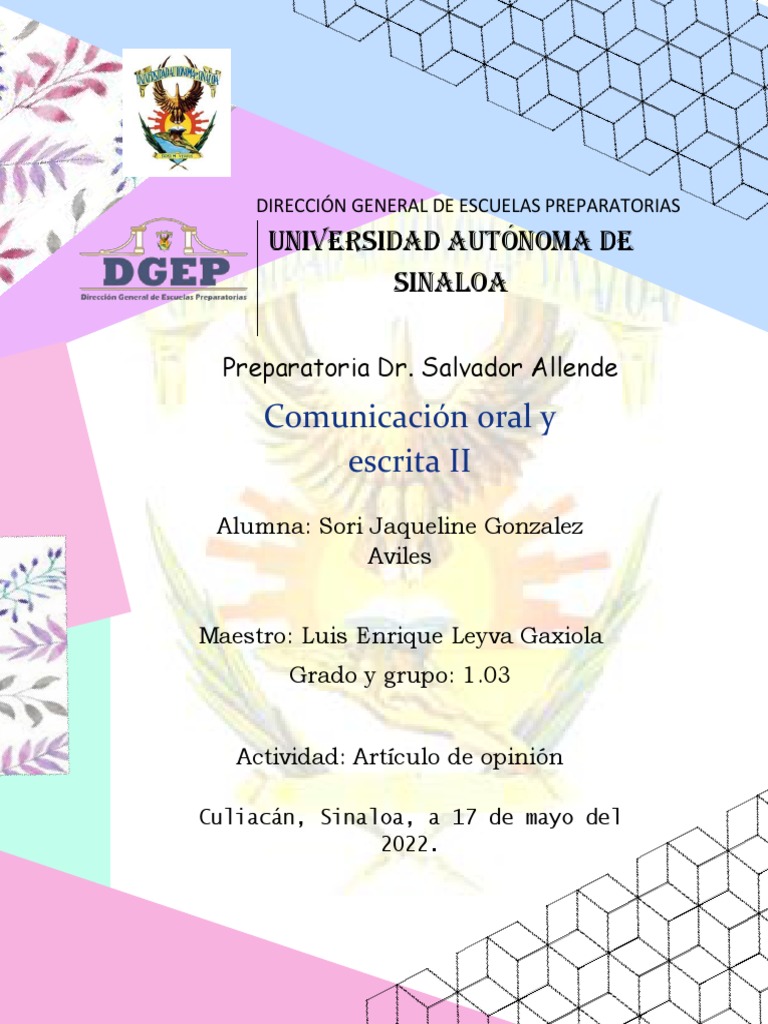 DIRECCIÓN GENERAL DE ESCUELAS PREPARATORIAS

DGEP
Dirección General de Escuelas Preparatorias

UNIVERSIDAD AUTÓNOMA DE SINALOA

Preparatoria Dr. Salvador Allende

Comunicación oral y escrita II

Alumna: Sori Jaqueline Gonzalez Aviles

Maestro: Luis Enrique Leyva Gaxiola

Grado y grupo: 1.03

Actividad: Artículo de opinión

Culiacán, Sinaloa, a 17 de mayo del 2022.